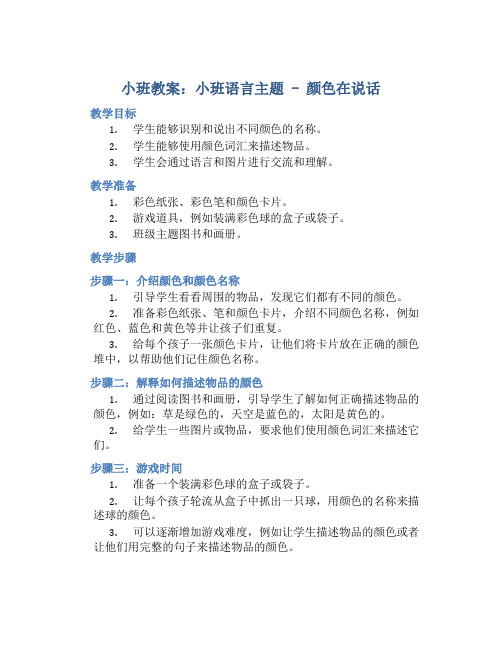 小班教案：小班语言主题 – 颜色在说话

教学目标

1. 学生能够识别和说出不同颜色的名称。
2. 学生能够使用颜色词汇来描述物品。
3. 学生会通过语言和图片进行交流和理解。

教学准备

1. 彩色纸张、彩色笔和颜色卡片。
2. 游戏道具，例如装满彩色球的盒子或袋子。
3. 班级主题图书和画册。

教学步骤

步骤一：介绍颜色和颜色名称

1. 引导学生看看周围的物品，发现它们都有不同的颜色。
2. 准备彩色纸张、笔和颜色卡片，介绍不同颜色名称，例如红色、蓝色和黄色等并让孩子们重复。
3. 给每个孩子一张颜色卡片，让他们将卡片放在正确的颜色堆中，以帮助他们记住颜色名称。

步骤二：解释如何描述物品的颜色

1. 通过阅读图书和画册，引导学生了解如何正确描述物品的颜色，例如：草是绿色的，天空是蓝色的，太阳是黄色的。
2. 给学生一些图片或物品，要求他们使用颜色词汇来描述它们。

步骤三：游戏时间

1. 准备一个装满彩色球的盒子或袋子。
2. 让每个孩子轮流从盒子中抓出一只球，用颜色的名称来描述球的颜色。
3. 可以逐渐增加游戏难度，例如让学生描述物品的颜色或者让他们用完整的句子来描述物品的颜色。